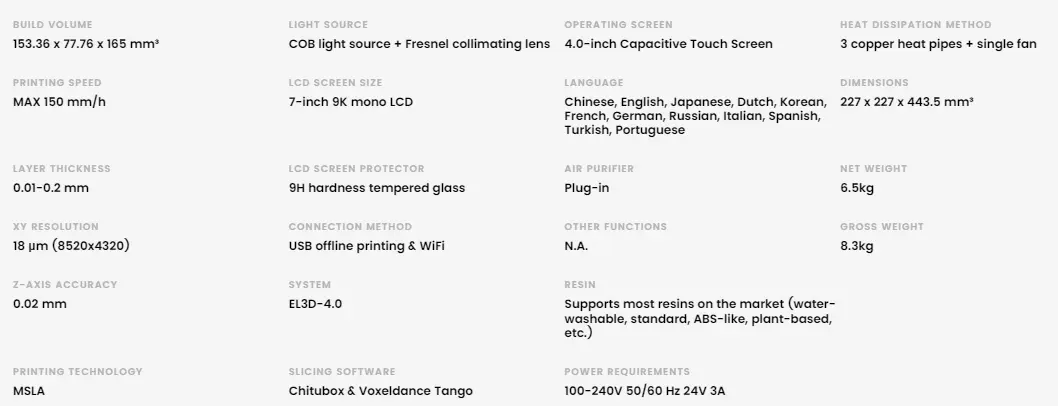 BUILD VOLUME
153.36 x 77.76 x 165 mm³

PRINTING SPEED
MAX 150 mm/h

LAYER THICKNESS
0.01-0.2 mm

XY RESOLUTION
18 μm (8520x4320)

Z-AXIS ACCURACY
0.02 mm

PRINTING TECHNOLOGY
MSLA

LIGHT SOURCE
COB light source + Fresnel collimating lens

LCD SCREEN SIZE
7-inch 9K mono LCD

LCD SCREEN PROTECTOR
9H hardness tempered glass

CONNECTION METHOD
USB offline printing & WiFi

SYSTEM
EL3D-4.0

SLICING SOFTWARE
Chitubox & Voxeldance Tango

OPERATING SCREEN
4.0-inch Capacitive Touch Screen

LANGUAGE
Chinese, English, Japanese, Dutch, Korean, French, German, Russian, Italian, Spanish, Turkish, Portuguese

AIR PURIFIER
Plug-in

OTHER FUNCTIONS
N.A.

RESIN
Supports most resins on the market (water-washable, standard, ABS-like, plant-based, etc.)

POWER REQUIREMENTS
100-240V 50/60 Hz 24V 3A

HEAT DISSIPATION METHOD
3 copper heat pipes + single fan

DIMENSIONS
227 x 227 x 443.5 mm³

NET WEIGHT
6.5kg

GROSS WEIGHT
8.3kg